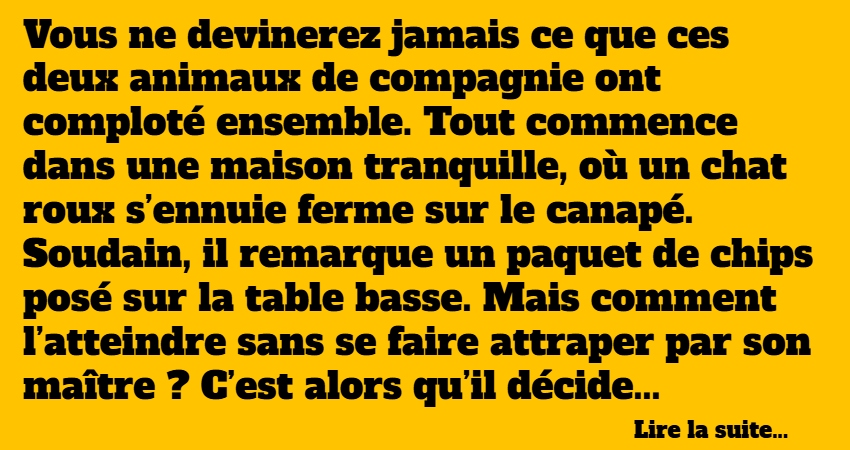 Vous ne devinerez jamais ce que ces deux animaux de compagnie ont comploté ensemble. Tout commence dans une maison tranquille, où un chat roux s’ennuie ferme sur le canapé. Soudain, il remarque un paquet de chips posé sur la table basse. Mais comment l’atteindre sans se faire attraper par son maître ? C’est alors qu’il décide…

Lire la suite…